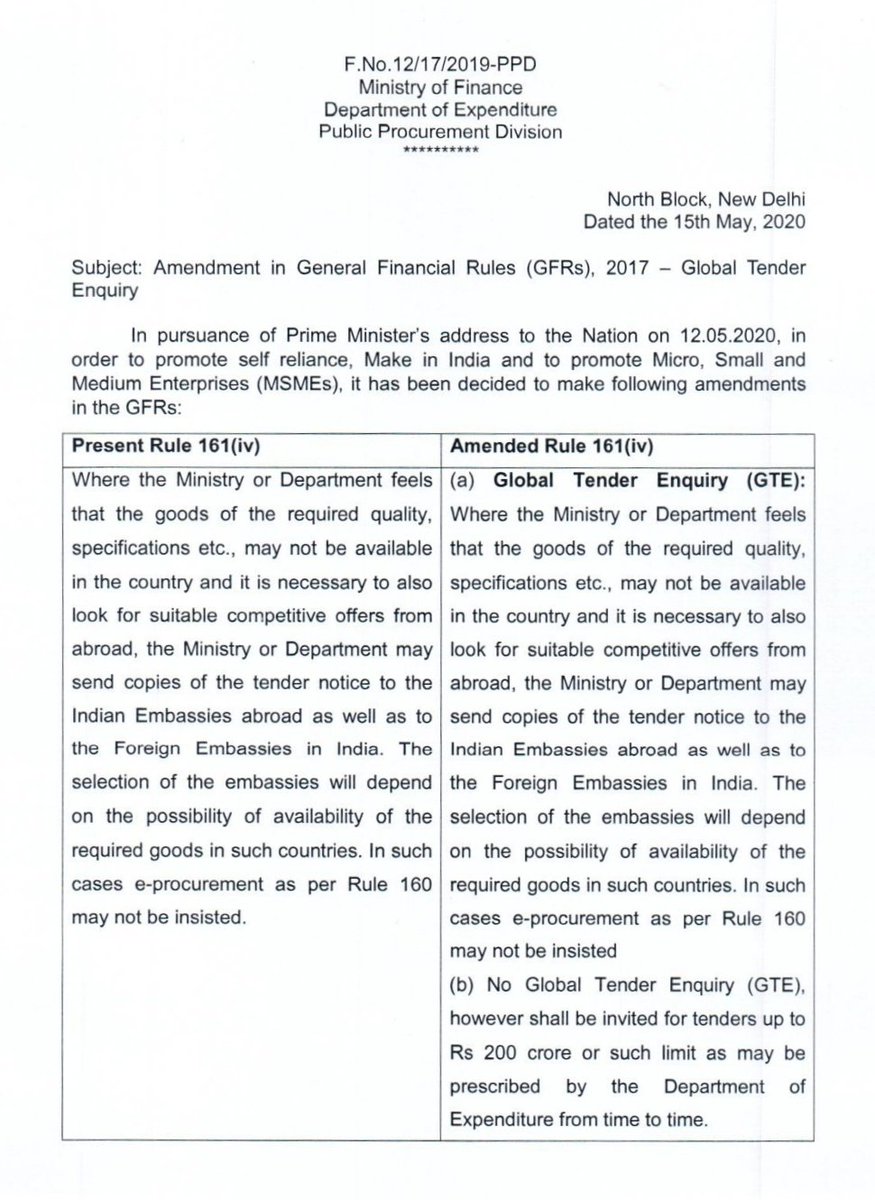 F.No.12/17/2019-PPD
Ministry of Finance
Department of Expenditure
Public Procurement Division
**********

North Block, New Delhi
Dated the 15th May, 2020

Subject: Amendment in General Financial Rules (GFRs), 2017 – Global Tender Enquiry

In pursuance of Prime Minister's address to the Nation on 12.05.2020, in order to promote self reliance, Make in India and to promote Micro, Small and Medium Enterprises (MSMEs), it has been decided to make following amendments in the GFRs:

| Present Rule 161(iv) | Amended Rule 161(iv) |
|---|---|
| Where the Ministry or Department feels that the goods of the required quality, specifications etc., may not be available in the country and it is necessary to also look for suitable competitive offers from abroad, the Ministry or Department may send copies of the tender notice to the Indian Embassies abroad as well as to the Foreign Embassies in India. The selection of the embassies will depend on the possibility of availability of the required goods in such countries. In such cases e-procurement as per Rule 160 may not be insisted. | (a) Global Tender Enquiry (GTE): Where the Ministry or Department feels that the goods of the required quality, specifications etc., may not be available in the country and it is necessary to also look for suitable competitive offers from abroad, the Ministry or Department may send copies of the tender notice to the Indian Embassies abroad as well as to the Foreign Embassies in India. The selection of the embassies will depend on the possibility of availability of the required goods in such countries. In such cases e-procurement as per Rule 160 may not be insisted (b) No Global Tender Enquiry (GTE), however shall be invited for tenders up to Rs 200 crore or such limit as may be prescribed by the Department of Expenditure from time to time. |